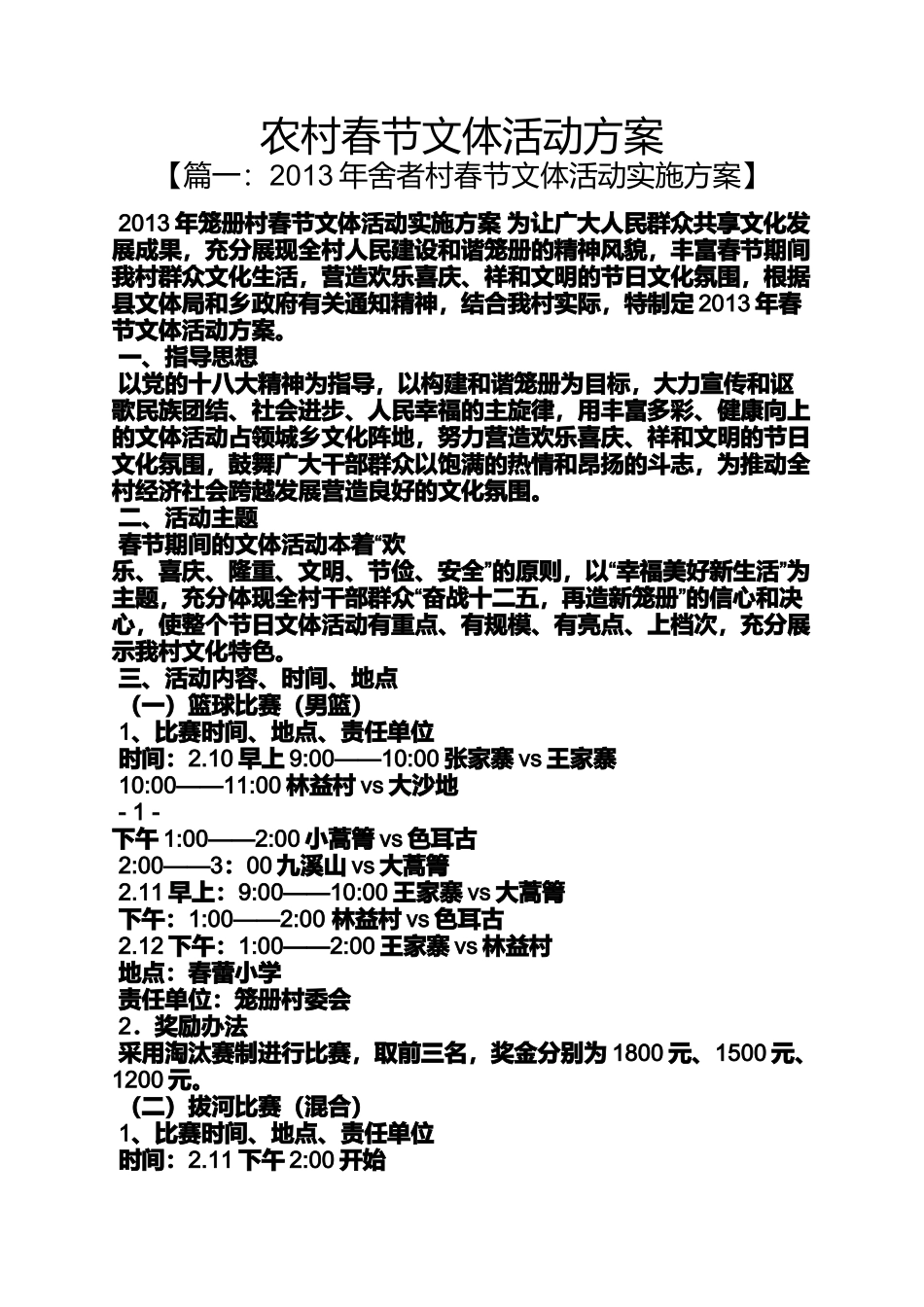 农村春节文体活动方案

【篇一：2013 年舍者村春节文体活动实施方案】

2013 年笼册村春节文体活动实施方案 为让广大人民群众共享文化发展成果，充分展现全村人民建设和谐笼册的精神风貌，丰富春节期间我村群众文化生活，营造欢乐喜庆、祥和文明的节日文化氛围，根据县文体局和乡政府有关通知精神，结合我村实际，特制定 2013 年春节文体活动方案。

一、指导思想

以党的十八大精神为指导，以构建和谐笼册为目标，大力宣传和讴歌民族团结、社会进步、人民幸福的主旋律，用丰富多彩、健康向上的文体活动占领城乡文化阵地，努力营造欢乐喜庆、祥和文明的节日文化氛围，鼓舞广大干部群众以饱满的热情和昂扬的斗志，为推动全村经济社会跨越发展营造良好的文化氛围。

二、活动主题

春节期间的文体活动本着“欢乐、喜庆、隆重、文明、节俭、安全”的原则，以“幸福美好新生活”为主题，充分体现全村干部群众“奋战十二五，再造新笼册”的信心和决心，使整个节日文体活动有重点、有规模、有亮点、上档次，充分展示我村文化特色。

三、活动内容、时间、地点

（一）篮球比赛（男篮）

1、比赛时间、地点、责任单位

时间：2.10 早上 9:00——10:00 张家寨 vs 王家寨

10:00——11:00 林益村 vs 大沙地

- 1 -

下午 1:00——2:00 小蒿箐 vs 色耳古

2:00——3：00 九溪山 vs 大蒿箐

2.11 早上：9:00——10:00 王家寨 vs 大蒿箐

下午：1:00——2:00 林益村 vs 色耳古

2.12 下午：1:00——2:00 王家寨 vs 林益村

地点：春蕾小学

责任单位：笼册村委会

2．奖励办法

采用淘汰赛制进行比赛，取前三名，奖金分别为 1800 元、1500 元、1200 元。

（二）拔河比赛（混合）

1、比赛时间、地点、责任单位

时间：2.11 下午 2:00 开始